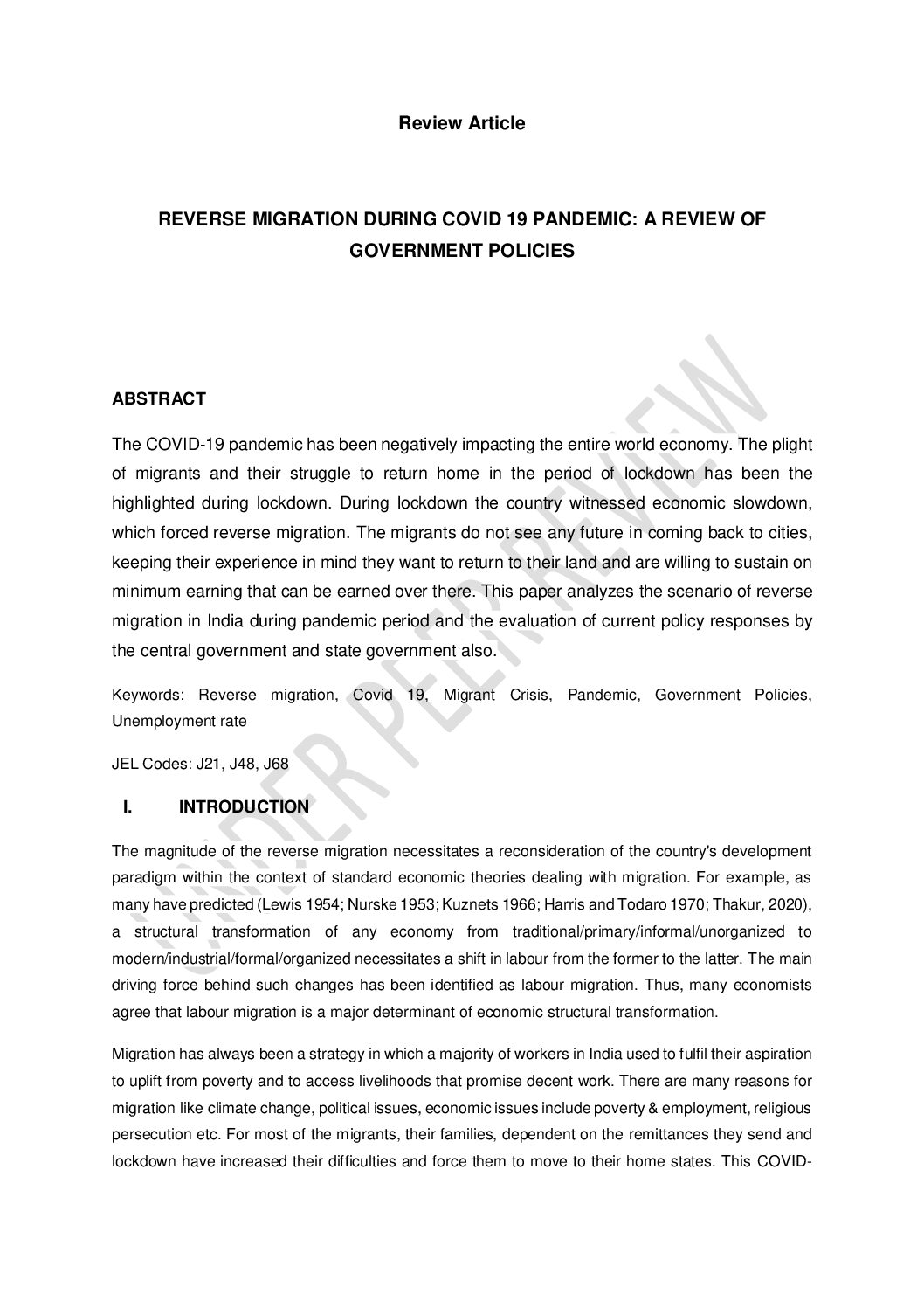 Review Article

REVERSE MIGRATION DURING COVID 19 PANDEMIC: A REVIEW OF GOVERNMENT POLICIES

UNDER PEER REVIEW

ABSTRACT

The COVID-19 pandemic has been negatively impacting the entire world economy. The plight of migrants and their struggle to return home in the period of lockdown has been the highlighted during lockdown. During lockdown the country witnessed economic slowdown, which forced reverse migration. The migrants do not see any future in coming back to cities, keeping their experience in mind they want to return to their land and are willing to sustain on minimum earning that can be earned over there. This paper analyzes the scenario of reverse migration in India during pandemic period and the evaluation of current policy responses by the central government and state government also.

Keywords: Reverse migration, Covid 19, Migrant Crisis, Pandemic, Government Policies, Unemployment rate

JEL Codes: J21, J48, J68

I. INTRODUCTION

The magnitude of the reverse migration necessitates a reconsideration of the country's development paradigm within the context of standard economic theories dealing with migration. For example, as many have predicted (Lewis 1954; Nurske 1953; Kuznets 1966; Harris and Todaro 1970; Thakur, 2020), a structural transformation of any economy from traditional/primary/informal/unorganized to modern/industrial/formal/organized necessitates a shift in labour from the former to the latter. The main driving force behind such changes has been identified as labour migration. Thus, many economists agree that labour migration is a major determinant of economic structural transformation.

Migration has always been a strategy in which a majority of workers in India used to fulfil their aspiration to uplift from poverty and to access livelihoods that promise decent work. There are many reasons for migration like climate change, political issues, economic issues include poverty & employment, religious persecution etc. For most of the migrants, their families, dependent on the remittances they send and lockdown have increased their difficulties and force them to move to their home states. This COVID-